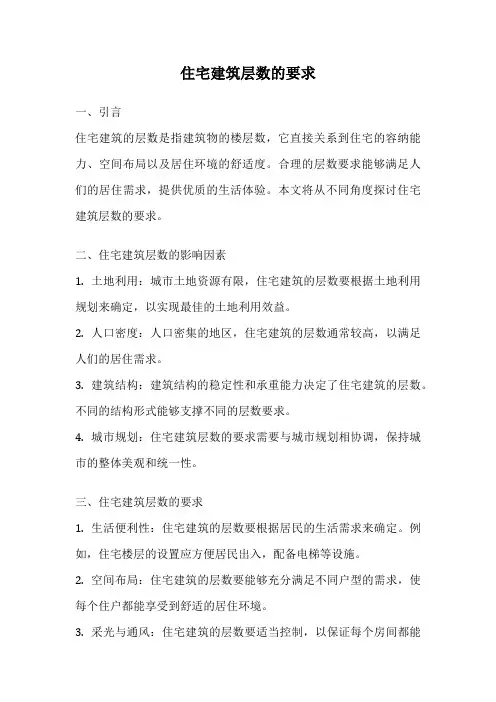 住宅建筑层数的要求

一、引言

住宅建筑的层数是指建筑物的楼层数，它直接关系到住宅的容纳能力、空间布局以及居住环境的舒适度。合理的层数要求能够满足人们的居住需求，提供优质的生活体验。本文将从不同角度探讨住宅建筑层数的要求。

二、住宅建筑层数的影响因素

1. 土地利用：城市土地资源有限，住宅建筑的层数要根据土地利用规划来确定，以实现最佳的土地利用效益。

2. 人口密度：人口密集的地区，住宅建筑的层数通常较高，以满足人们的居住需求。

3. 建筑结构：建筑结构的稳定性和承重能力决定了住宅建筑的层数。不同的结构形式能够支撑不同的层数要求。

4. 城市规划：住宅建筑层数的要求需要与城市规划相协调，保持城市的整体美观和统一性。

三、住宅建筑层数的要求

1. 生活便利性：住宅建筑的层数要根据居民的生活需求来确定。例如，住宅楼层的设置应方便居民出入，配备电梯等设施。

2. 空间布局：住宅建筑的层数要能够充分满足不同户型的需求，使每个住户都能享受到舒适的居住环境。

3. 采光与通风：住宅建筑的层数要适当控制，以保证每个房间都能